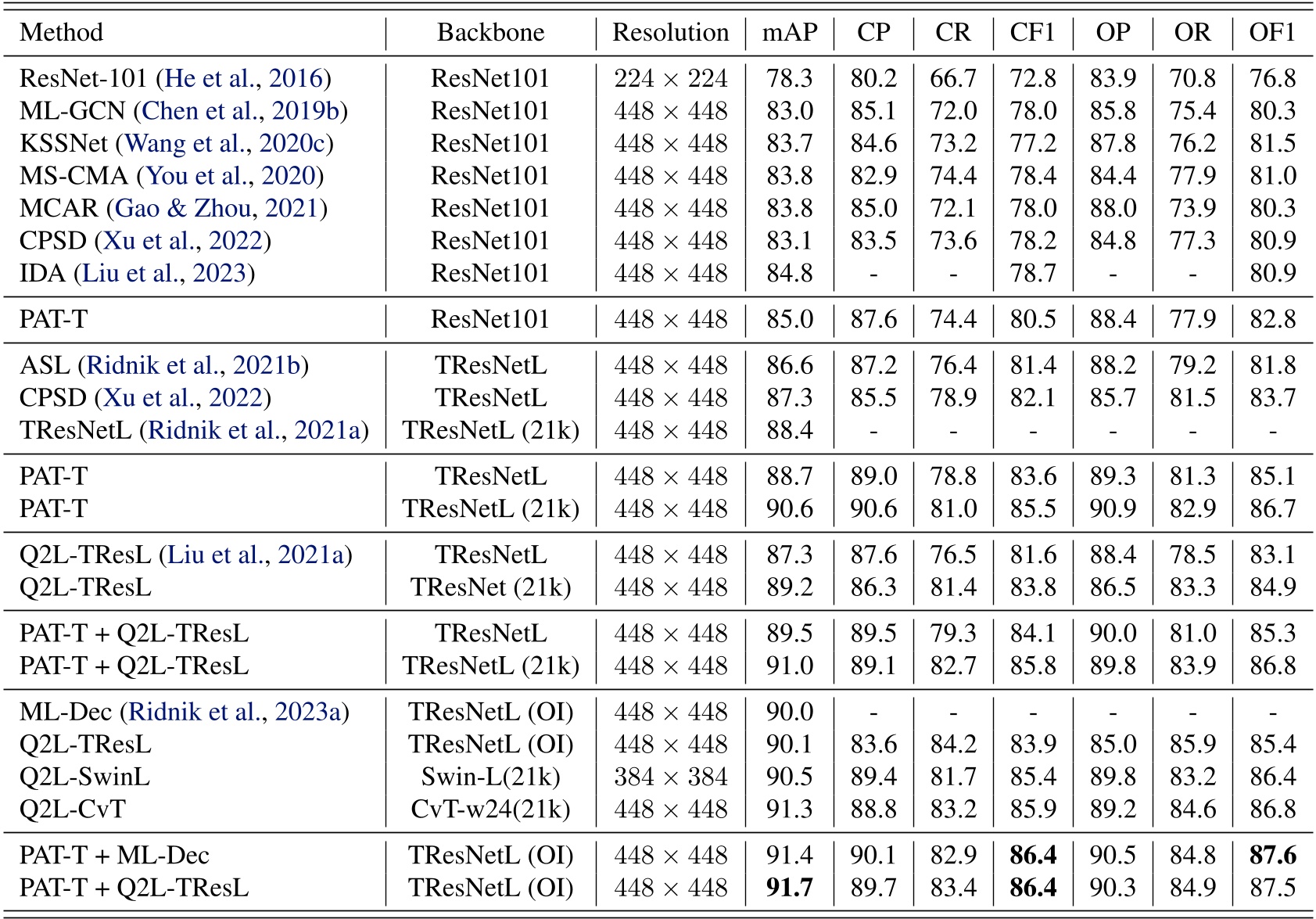 | Method | Backbone | Resolution | mAP | CP | CR | CF1 | OP | OR | OF1 |
|---|---|---|---|---|---|---|---|---|---|
| ResNet-101 (He et al., 2016) | ResNet101 | $224 \times 224$ | 78.3 | 80.2 | 66.7 | 72.8 | 83.9 | 70.8 | 76.8 |
| ML-GCN (Chen et al., 2019b) | ResNet101 | $448 \times 448$ | 83.0 | 85.1 | 72.0 | 78.0 | 85.8 | 75.4 | 80.3 |
| KSSNet (Wang et al., 2020c) | ResNet101 | $448 \times 448$ | 83.7 | 84.6 | 73.2 | 77.2 | 87.8 | 76.2 | 81.5 |
| MS-CMA (You et al., 2020) | ResNet101 | $448 \times 448$ | 83.8 | 82.9 | 74.4 | 78.4 | 84.4 | 77.9 | 81.0 |
| MCAR (Gao & Zhou, 2021) | ResNet101 | $448 \times 448$ | 83.8 | 85.0 | 72.1 | 78.0 | 88.0 | 73.9 | 80.3 |
| CPSD (Xu et al., 2022) | ResNet101 | $448 \times 448$ | 83.1 | 83.5 | 73.6 | 78.2 | 84.8 | 77.3 | 80.9 |
| IDA (Liu et al., 2023) | ResNet101 | $448 \times 448$ | 84.8 | - | - | 78.7 | - | - | 80.9 |
| PAT-T | ResNet101 | $448 \times 448$ | 85.0 | 87.6 | 74.4 | 80.5 | 88.4 | 77.9 | 82.8 |
| ASL (Ridnik et al., 2021b) | TResNetL | $448 \times 448$ | 86.6 | 87.2 | 76.4 | 81.4 | 88.2 | 79.2 | 81.8 |
| CPSD (Xu et al., 2022) | TResNetL | $448 \times 448$ | 87.3 | 85.5 | 78.9 | 82.1 | 85.7 | 81.5 | 83.7 |
| TResNetL (Ridnik et al., 2021a) | TResNetL (21k) | $448 \times 448$ | 88.4 | - | - | - | - | - | - |
| PAT-T | TResNetL | $448 \times 448$ | 88.7 | 89.0 | 78.8 | 83.6 | 89.3 | 81.3 | 85.1 |
| PAT-T | TResNetL (21k) | $448 \times 448$ | 90.6 | 90.6 | 81.0 | 85.5 | 90.9 | 82.9 | 86.7 |
| Q2L-TResL (Liu et al., 2021a) | TResNetL | $448 \times 448$ | 87.3 | 87.6 | 76.5 | 81.6 | 88.4 | 78.5 | 83.1 |
| Q2L-TResL | TResNet (21k) | $448 \times 448$ | 89.2 | 86.3 | 81.4 | 83.8 | 86.5 | 83.3 | 84.9 |
| PAT-T + Q2L-TResL | TResNetL | $448 \times 448$ | 89.5 | 89.5 | 79.3 | 84.1 | 90.0 | 81.0 | 85.3 |
| PAT-T + Q2L-TResL | TResNetL (21k) | $448 \times 448$ | 91.0 | 89.1 | 82.7 | 85.8 | 89.8 | 83.9 | 86.8 |
| ML-Dec (Ridnik et al., 2023a) | TResNetL (OI) | $448 \times 448$ | 90.0 | - | - | - | - | - | - |
| Q2L-TResL | TResNetL (OI) | $448 \times 448$ | 90.1 | 83.6 | 84.2 | 83.9 | 85.0 | 85.9 | 85.4 |
| Q2L-SwinL | Swin-L(21k) | $384 \times 384$ | 90.5 | 89.4 | 81.7 | 85.4 | 89.8 | 83.2 | 86.4 |
| Q2L-CvT | CvT-w24(21k) | $448 \times 448$ | 91.3 | 88.8 | 83.2 | 85.9 | 89.2 | 84.6 | 86.8 |
| PAT-T + ML-Dec | TResNetL (OI) | $448 \times 448$ | 91.4 | 90.1 | 82.9 | **86.4** | 90.5 | 84.8 | **87.6** |
| PAT-T + Q2L-TResL | TResNetL (OI) | $448 \times 448$ | **91.7** | 89.7 | 83.4 | **86.4** | 90.3 | 84.9 | 87.5 |